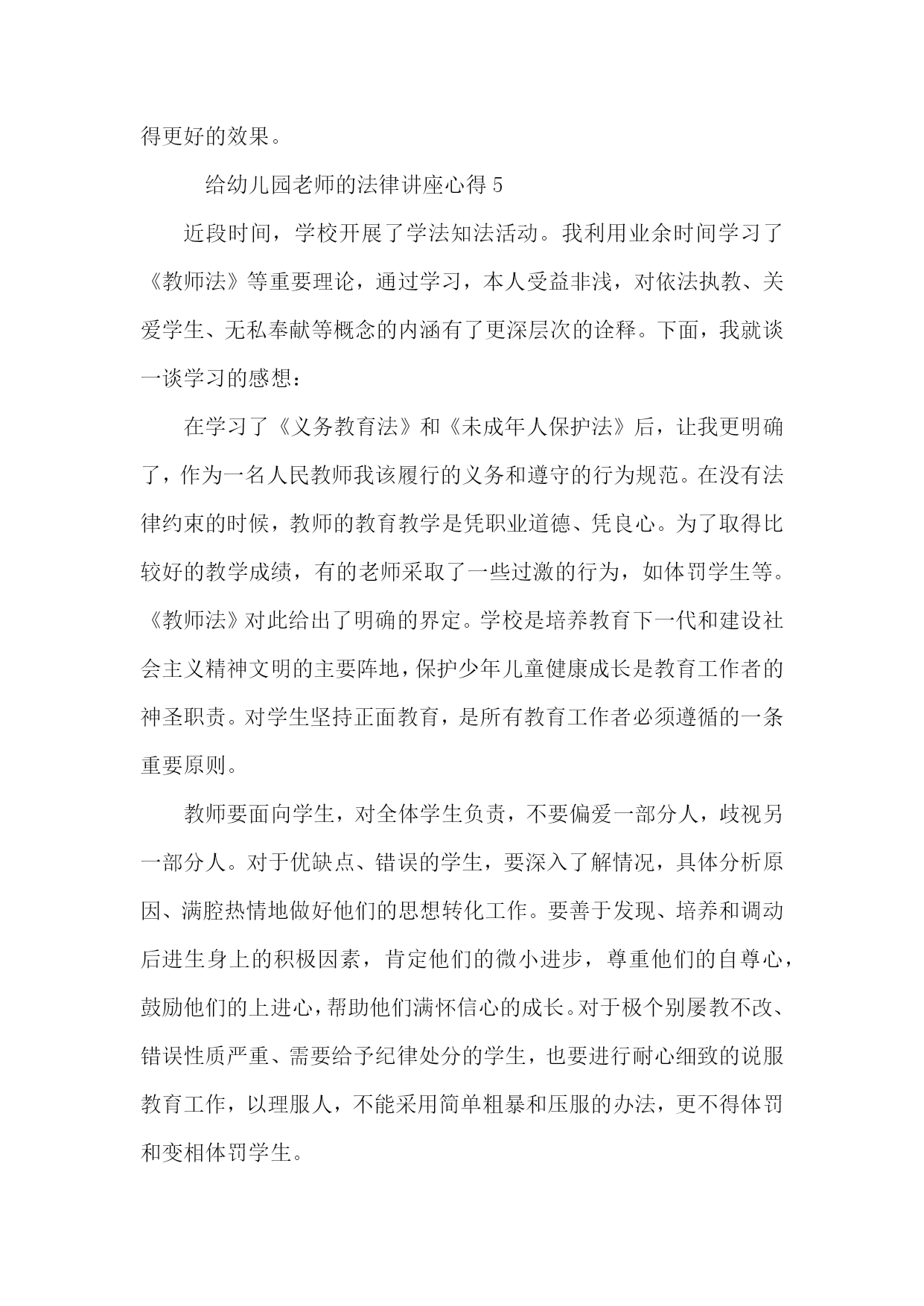 得更好的效果。

给幼儿园老师的法律讲座心得 5

近段时间，学校开展了学法知法活动。我利用业余时间学习了《教师法》等重要理论，通过学习，本人受益非浅，对依法执教、关爱学生、无私奉献等概念的内涵有了更深层次的诠释。下面，我就谈一谈学习的感想：

在学习了《义务教育法》和《未成年人保护法》后，让我更明确了，作为一名人民教师我该履行的义务和遵守的行为规范。在没有法律约束的时候，教师的教育教学是凭职业道德、凭良心。为了取得比较好的教学成绩，有的老师采取了一些过激的行为，如体罚学生等。《教师法》对此给出了明确的界定。学校是培养教育下一代和建设社会主义精神文明的主要阵地，保护少年儿童健康成长是教育工作者的神圣职责。对学生坚持正面教育，是所有教育工作者必须遵循的一条重要原则。

教师要面向学生，对全体学生负责，不要偏爱一部分人，歧视另一部分人。对于优缺点、错误的学生，要深入了解情况，具体分析原因、满腔热情地做好他们的思想转化工作。要善于发现、培养和调动后进生身上的积极因素，肯定他们的微小进步，尊重他们的自尊心，鼓励他们的上进心，帮助他们满怀信心的成长。对于极个别屡教不改、错误性质严重、需要给予纪律处分的学生，也要进行耐心细致的说服教育工作，以理服人，不能采用简单粗暴和压服的办法，更不得体罚和变相体罚学生。